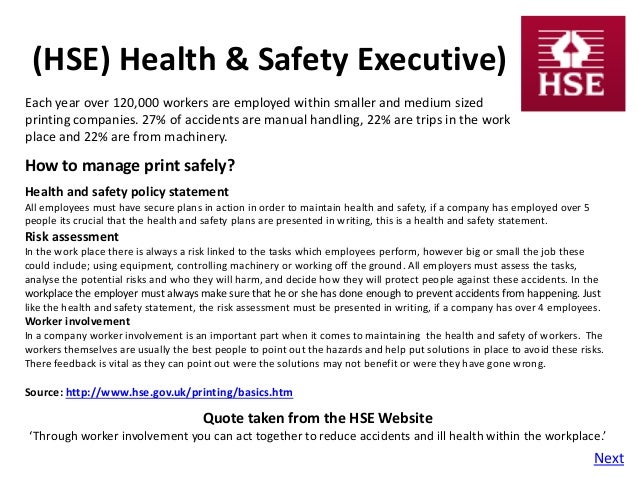 (HSE) Health & Safety Executive)

HSE

Each year over 120,000 workers are employed within smaller and medium sized printing companies. 27% of accidents are manual handling, 22% are trips in the work place and 22% are from machinery.

How to manage print safely?

Health and safety policy statement
All employees must have secure plans in action in order to maintain health and safety, if a company has employed over 5 people its crucial that the health and safety plans are presented in writing, this is a health and safety statement.

Risk assessment
In the work place there is always a risk linked to the tasks which employees perform, however big or small the job these could include; using equipment, controlling machinery or working off the ground. All employers must assess the tasks, analyse the potential risks and who they will harm, and decide how they will protect people against these accidents. In the workplace the employer must always make sure that he or she has done enough to prevent accidents from happening. Just like the health and safety statement, the risk assessment must be presented in writing, if a company has over 4 employees.

Worker involvement
In a company worker involvement is an important part when it comes to maintaining the health and safety of workers. The workers themselves are usually the best people to point out the hazards and help put solutions in place to avoid these risks. There feedback is vital as they can point out were the solutions may not benefit or were they have gone wrong.

Source: http://www.hse.gov.uk/printing/basics.htm

Quote taken from the HSE Website
'Through worker involvement you can act together to reduce accidents and ill health within the workplace.'

Next